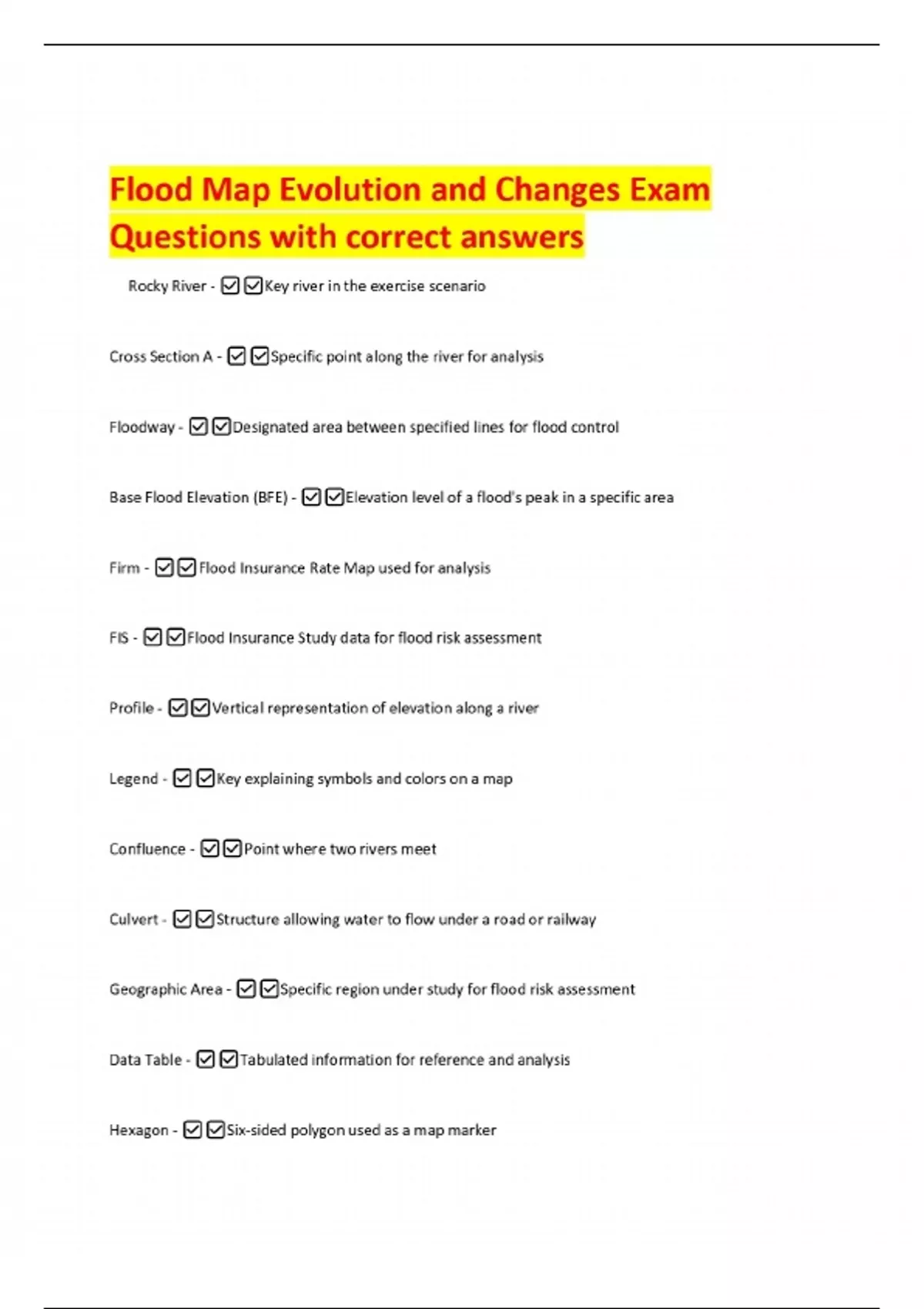 Flood Map Evolution and Changes Exam Questions with correct answers

Rocky River - ☑☑Key river in the exercise scenario

Cross Section A - ☑☑Specific point along the river for analysis

Floodway - ☑☑Designated area between specified lines for flood control

Base Flood Elevation (BFE) - ☑☑Elevation level of a flood's peak in a specific area

Firm - ☑☑Flood Insurance Rate Map used for analysis

FIS - ☑☑Flood Insurance Study data for flood risk assessment

Profile - ☑☑Vertical representation of elevation along a river

Legend - ☑☑Key explaining symbols and colors on a map

Confluence - ☑☑Point where two rivers meet

Culvert - ☑☑Structure allowing water to flow under a road or railway

Geographic Area - ☑☑Specific region under study for flood risk assessment

Data Table - ☑☑Tabulated information for reference and analysis

Hexagon - ☑☑Six-sided polygon used as a map marker